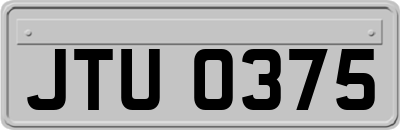 JTU 0375